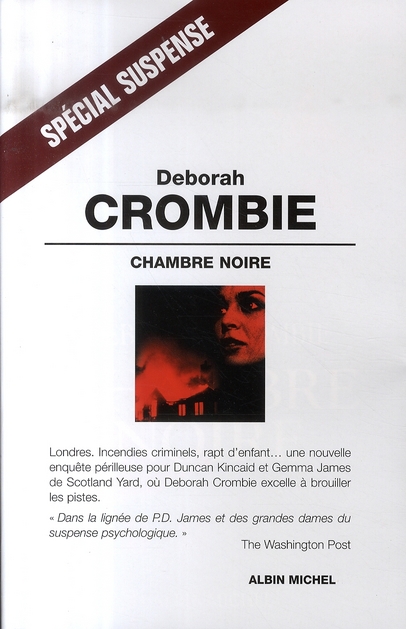 SPÉCIAL SUSPENSE

Deborah
CROMBIE

CHAMBRE NOIRE

Londres. Incendies criminels, rapt d'enfant… une nouvelle enquête périlleuse pour Duncan Kincaid et Gemma James de Scotland Yard, où Deborah Crombie excelle à brouiller les pistes.

« Dans la lignée de P.D. James et des grandes dames du suspense psychologique. »
The Washington Post

ALBIN MICHEL